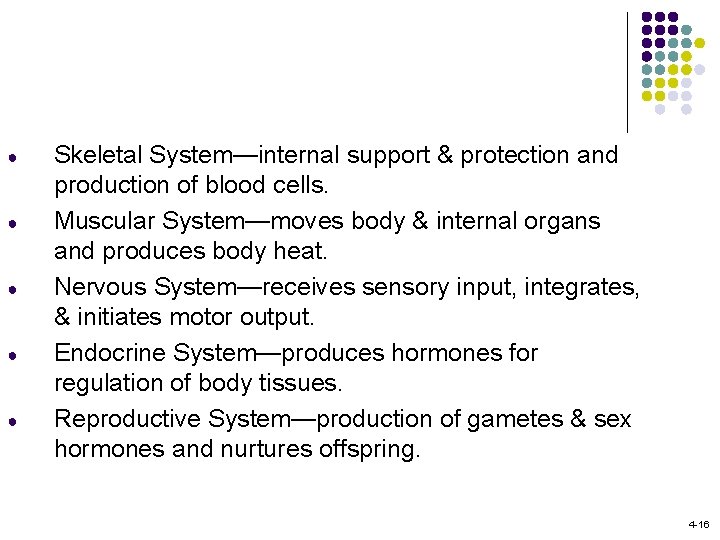 • Skeletal System—internal support & protection and production of blood cells.

• Muscular System—moves body & internal organs and produces body heat.

• Nervous System—receives sensory input, integrates, & initiates motor output.

• Endocrine System—produces hormones for regulation of body tissues.

• Reproductive System—production of gametes & sex hormones and nurtures offspring.

4-16